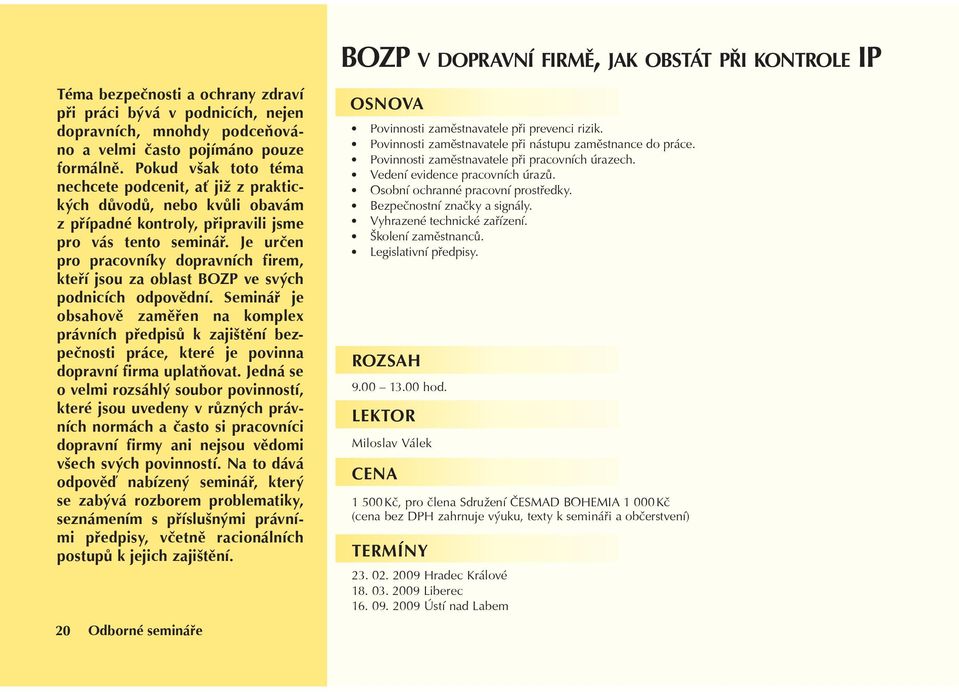 Téma bezpečnosti a ochrany zdraví při práci bývá v podnicích, nejen dopravních, mnohdy podceňováno a velmi často pojímáno pouze formálně. Pokud však toto téma nechcete podcenit, ať již z praktických důvodů, nebo kvůli obavám z případné kontroly, připravili jsme pro vás tento seminář. Je určen pro pracovníky dopravních firem, kteří jsou za oblast BOZP ve svých podnicích odpovědní. Seminář je obsahově zaměřen na komplex právních předpisů k zajištění bezpečnosti práce, které je povinna dopravní firma uplatňovat. Jedná se o velmi rozsáhlý soubor povinností, které jsou uvedeny v různých právních normách a často si pracovníci dopravní firmy ani nejsou vědomi všech svých povinností. Na to dává odpověď nabízený seminář, který se zabývá rozborem problematiky, seznámením s příslušnými právními předpisy, včetně racionálních postupů k jejich zajištění.

20 Odborné semináře

BOZP V DOPRAVNÍ FIRMĚ, JAK OBSTÁT PŘI KONTROLE IP

OSNOVA

• Povinnosti zaměstnavatele při prevenci rizik.
• Povinnosti zaměstnavatele při nástupu zaměstnance do práce.
• Povinnosti zaměstnavatele při pracovních úrazech.
• Vedení evidence pracovních úrazů.
• Osobní ochranné pracovní prostředky.
• Bezpečnostní značky a signály.
• Vyhrazené technické zařízení.
• Školení zaměstnanců.
• Legislativní předpisy.

ROZSAH

9.00 – 13.00 hod.

LEKTOR

Miloslav Válek

CENA

1 500 Kč, pro člena Sdružení ČESMAD BOHEMIA 1 000 Kč
(cena bez DPH zahrnuje výuku, texty k semináři a občerstvení)

TERMÍNY

23. 02. 2009 Hradec Králové
18. 03. 2009 Liberec
16. 09. 2009 Ústí nad Labem